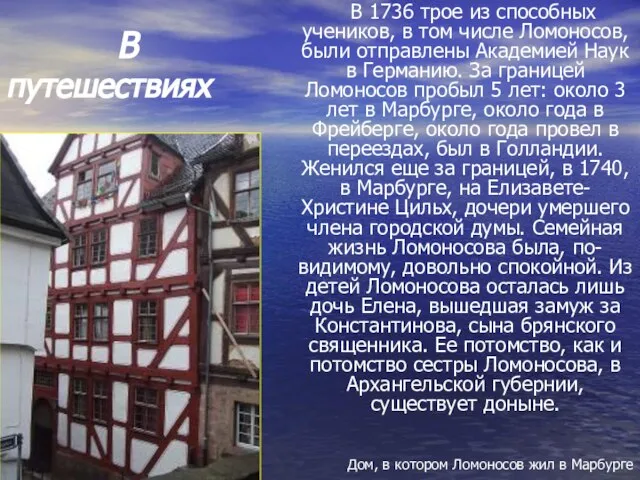 В путешествиях

В 1736 трое из способных учеников, в том числе Ломоносов, были отправлены Академией Наук в Германию. За границей Ломоносов пробыл 5 лет: около 3 лет в Марбурге, около года в Фрейберге, около года провел в переездах, был в Голландии. Женился еще за границей, в 1740, в Марбурге, на Елизавете-Христине Цильх, дочери умершего члена городской думы. Семейная жизнь Ломоносова была, по-видимому, довольно спокойной. Из детей Ломоносова осталась лишь дочь Елена, вышедшая замуж за Константинова, сына брянского священника. Ее потомство, как и потомство сестры Ломоносова, в Архангельской губернии, существует доныне.

Дом, в котором Ломоносов жил в Марбурге